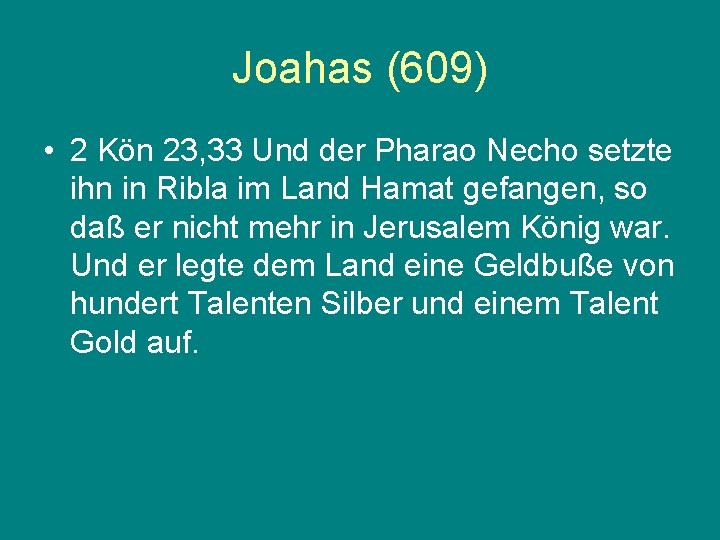 Joahas (609)

• 2 Kön 23,33 Und der Pharao Necho setzte ihn in Ribla im Land Hamat gefangen, so daß er nicht mehr in Jerusalem König war. Und er legte dem Land eine Geldbuße von hundert Talenten Silber und einem Talent Gold auf.